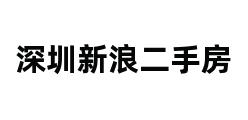 深圳新浪二手房